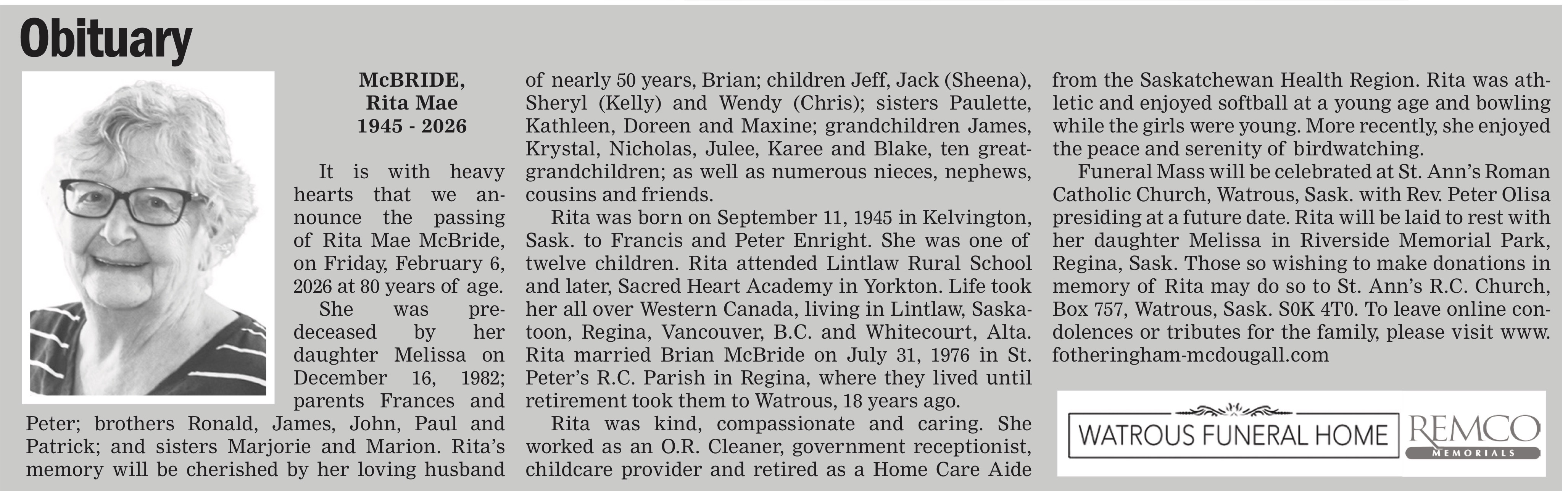 Obituary

McBRIDE,
Rita Mae
1945 - 2026

It is with heavy hearts that we announce the passing of Rita Mae McBride, on Friday, February 6, 2026 at 80 years of age.

She was predeceased by her daughter Melissa on December 16, 1982; parents Frances and Peter; brothers Ronald, James, John, Paul and Patrick; and sisters Marjorie and Marion. Rita's memory will be cherished by her loving husband of nearly 50 years, Brian; children Jeff, Jack (Sheena), Sheryl (Kelly) and Wendy (Chris); sisters Paulette, Kathleen, Doreen and Maxine; grandchildren James, Krystal, Nicholas, Julee, Karee and Blake, ten great-grandchildren; as well as numerous nieces, nephews, cousins and friends.

Rita was born on September 11, 1945 in Kelvington, Sask. to Francis and Peter Enright. She was one of twelve children. Rita attended Lintlaw Rural School and later, Sacred Heart Academy in Yorkton. Life took her all over Western Canada, living in Lintlaw, Saskatoon, Regina, Vancouver, B.C. and Whitecourt, Alta. Rita married Brian McBride on July 31, 1976 in St. Peter's R.C. Parish in Regina, where they lived until retirement took them to Watrous, 18 years ago.

Rita was kind, compassionate and caring. She worked as an O.R. Cleaner, government receptionist, childcare provider and retired as a Home Care Aide from the Saskatchewan Health Region. Rita was athletic and enjoyed softball at a young age and bowling while the girls were young. More recently, she enjoyed the peace and serenity of birdwatching.

Funeral Mass will be celebrated at St. Ann's Roman Catholic Church, Watrous, Sask. with Rev. Peter Olisa presiding at a future date. Rita will be laid to rest with her daughter Melissa in Riverside Memorial Park, Regina, Sask. Those so wishing to make donations in memory of Rita may do so to St. Ann's R.C. Church, Box 757, Watrous, Sask. S0K 4T0. To leave online condolences or tributes for the family, please visit www.fotheringham-mcdougall.com

WATROUS FUNERAL HOME

REMCO
MEMORIALS